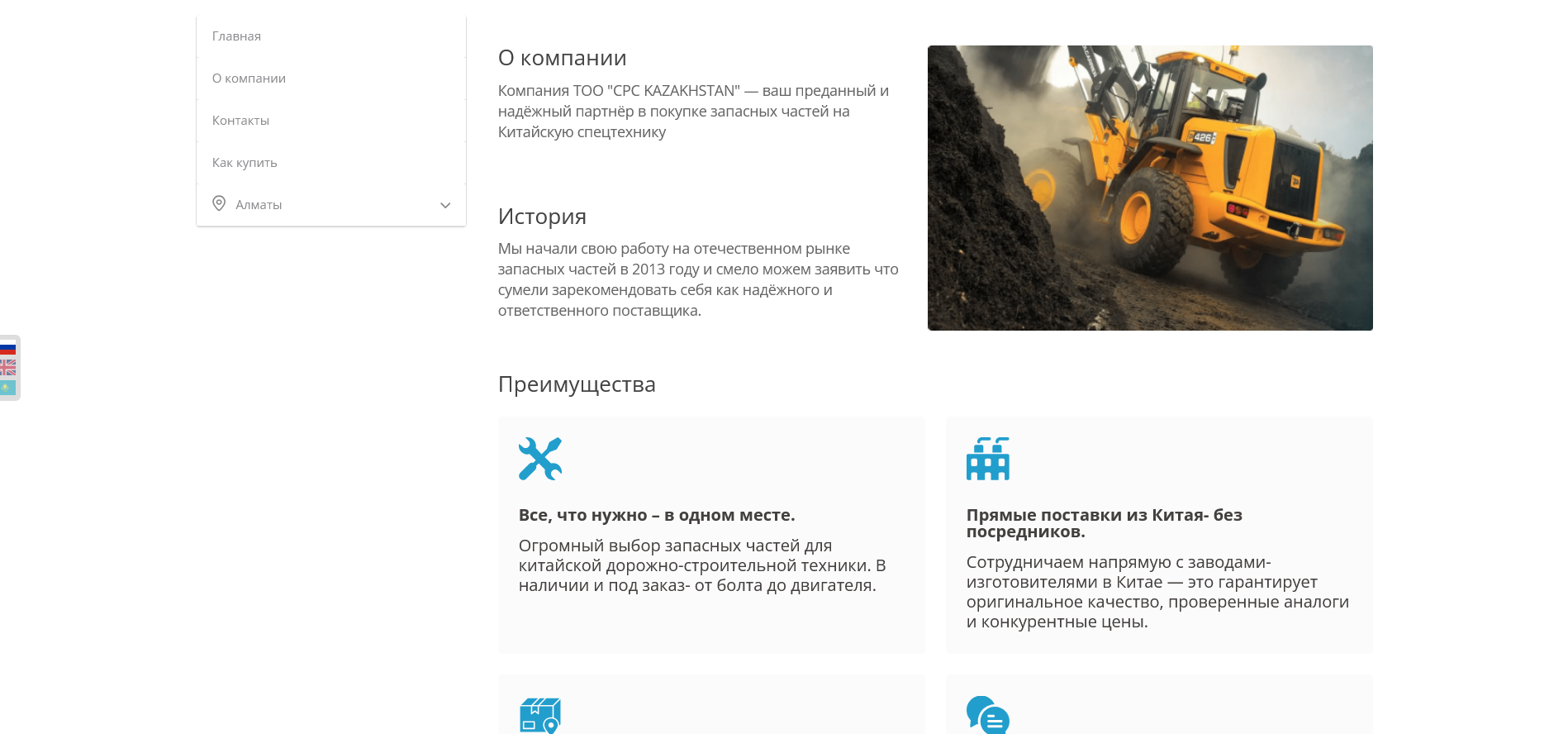 Главная

О компании

Контакты

Как купить

Алматы

О компании

Компания ТОО "CPC KAZAKHSTAN" — ваш преданный и надёжный партнёр в покупке запасных частей на Китайскую спецтехнику

История

Мы начали свою работу на отечественном рынке запасных частей в 2013 году и смело можем заявить что сумели зарекомендовать себя как надёжного и ответственного поставщика.

426

Преимущества

Все, что нужно – в одном месте.

Огромный выбор запасных частей для китайской дорожно-строительной техники. В наличии и под заказ- от болта до двигателя.

Прямые поставки из Китая- без посредников.

Сотрудничаем напрямую с заводами-изготовителями в Китае — это гарантирует оригинальное качество, проверенные аналоги и конкурентные цены.